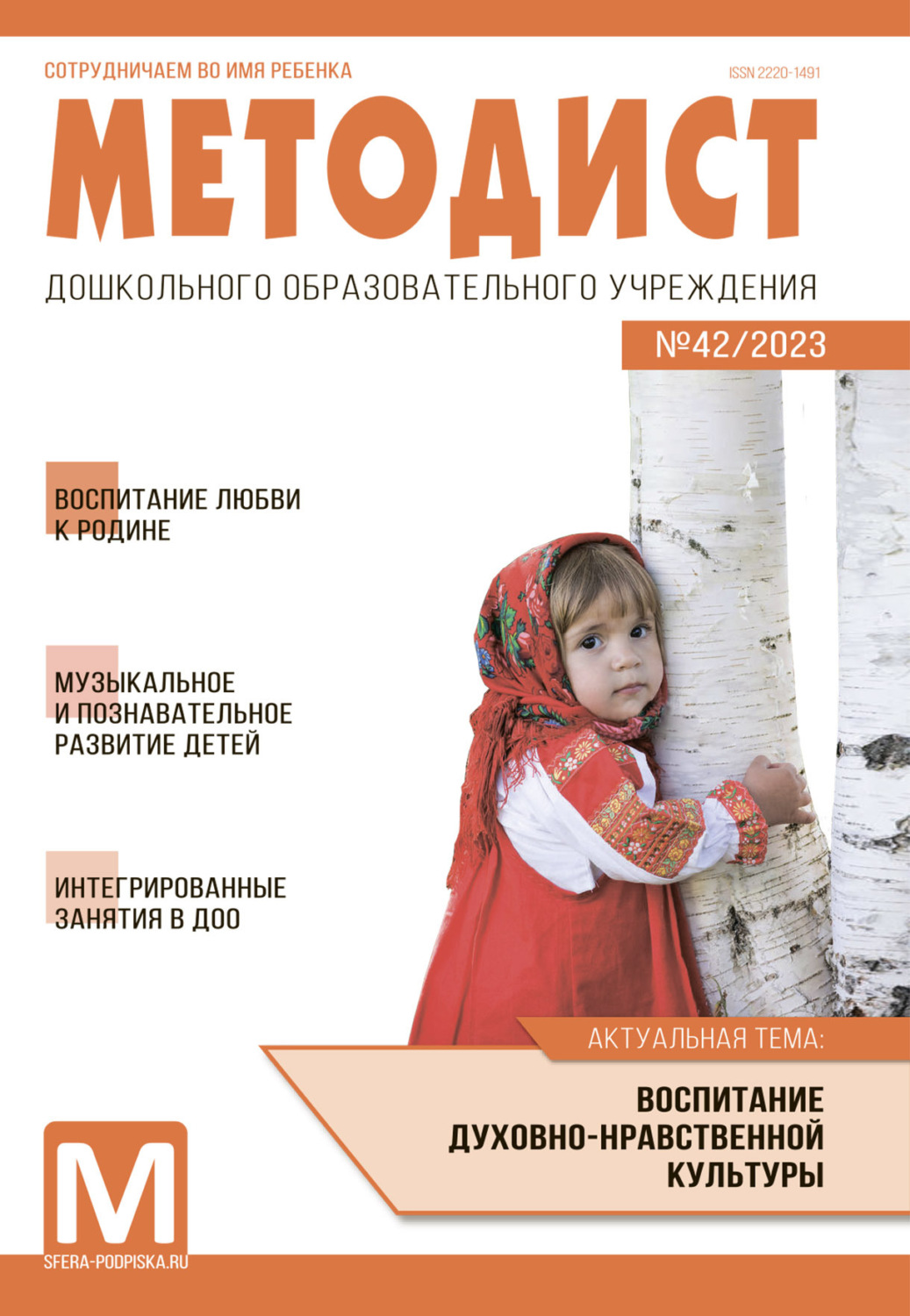 СОТРУДНИЧАЕМ ВО ИМЯ РЕБЕНКА

ISSN 2220-1491

МЕТОДИСТ

ДОШКОЛЬНОГО ОБРАЗОВАТЕЛЬНОГО УЧРЕЖДЕНИЯ

№42/2023

ВОСПИТАНИЕ ЛЮБВИ К РОДИНЕ

МУЗЫКАЛЬНОЕ И ПОЗНАВАТЕЛЬНОЕ РАЗВИТИЕ ДЕТЕЙ

ИНТЕГРИРОВАННЫЕ ЗАНЯТИЯ В ДОО

АКТУАЛЬНАЯ ТЕМА:

ВОСПИТАНИЕ ДУХОВНО-НРАВСТВЕННОЙ КУЛЬТУРЫ

М

SFERA-PODPISKA.RU